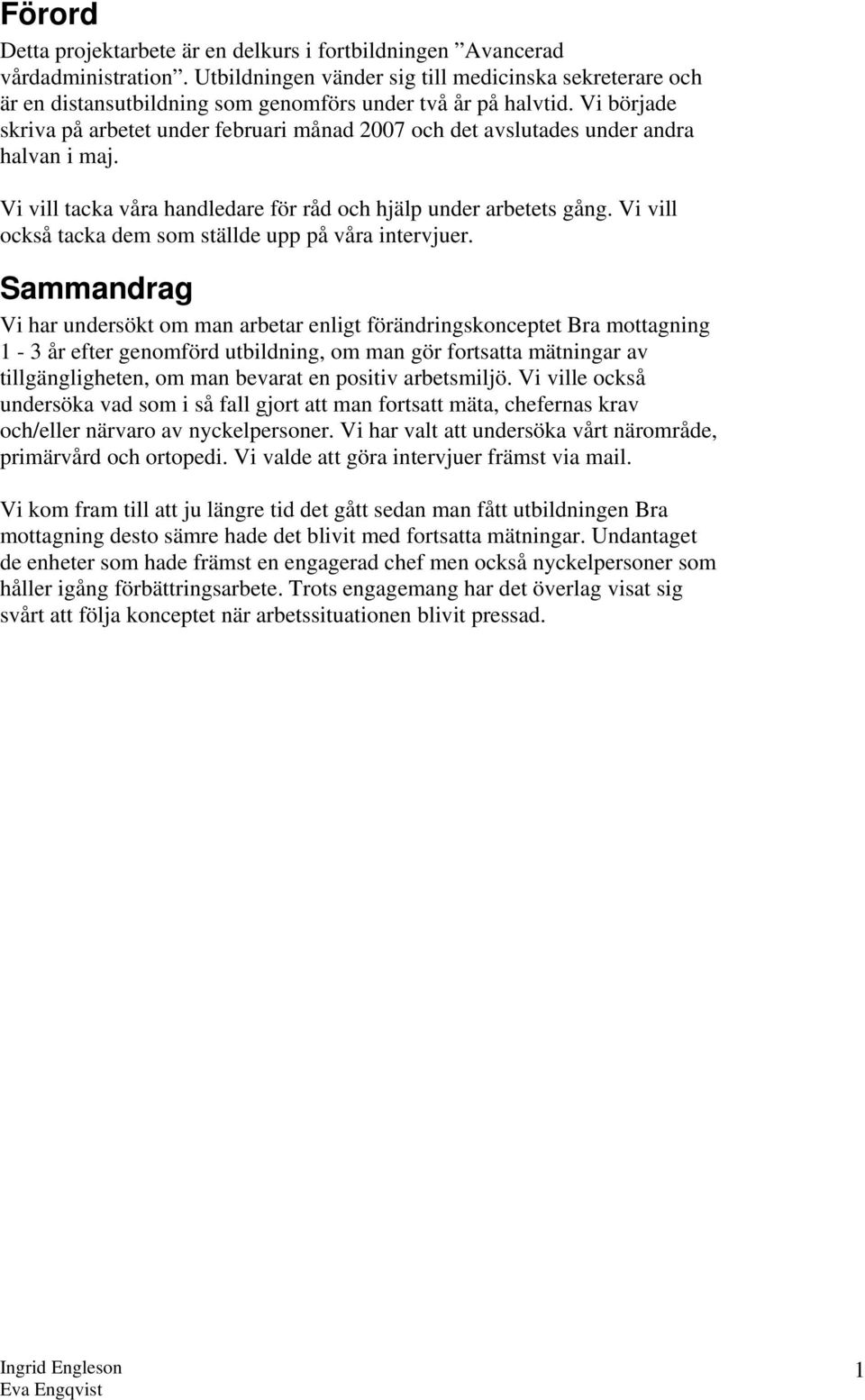 Förord

Detta projektarbete är en delkurs i fortbildningen ”Avancerad vårdadministration”. Utbildningen vänder sig till medicinska sekreterare och är en distansutbildning som genomförs under två år på halvtid. Vi började skriva på arbetet under februari månad 2007 och det avslutades under andra halvan i maj.

Vi vill tacka våra handledare för råd och hjälp under arbetets gång. Vi vill också tacka dem som ställde upp på våra intervjuer.

Sammandrag

Vi har undersökt om man arbetar enligt förändringskonceptet Bra mottagning 1 - 3 år efter genomförd utbildning, om man gör fortsatta mätningar av tillgängligheten, om man bevarat en positiv arbetsmiljö. Vi ville också undersöka vad som i så fall gjort att man fortsatt mäta, chefernas krav och/eller närvaro av nyckelpersoner. Vi har valt att undersöka vårt närområde, primärvård och ortopedi. Vi valde att göra intervjuer främst via mail.

Vi kom fram till att ju längre tid det gått sedan man fått utbildningen Bra mottagning desto sämre hade det blivit med fortsatta mätningar. Undantaget de enheter som hade främst en engagerad chef men också nyckelpersoner som håller igång förbättringsarbete. Trots engagemang har det överlag visat sig svårt att följa konceptet när arbetssituationen blivit pressad.

Ingrid Engleson
Eva Engqvist

1